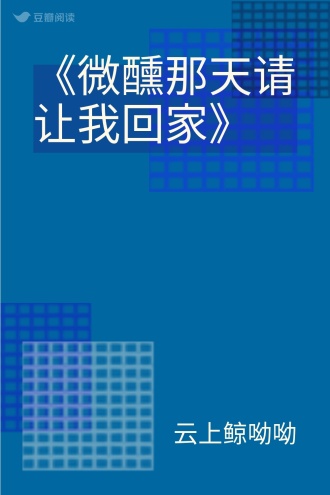 豆瓣阅读

《微醺那天请让我回家》

云上鲸呦呦